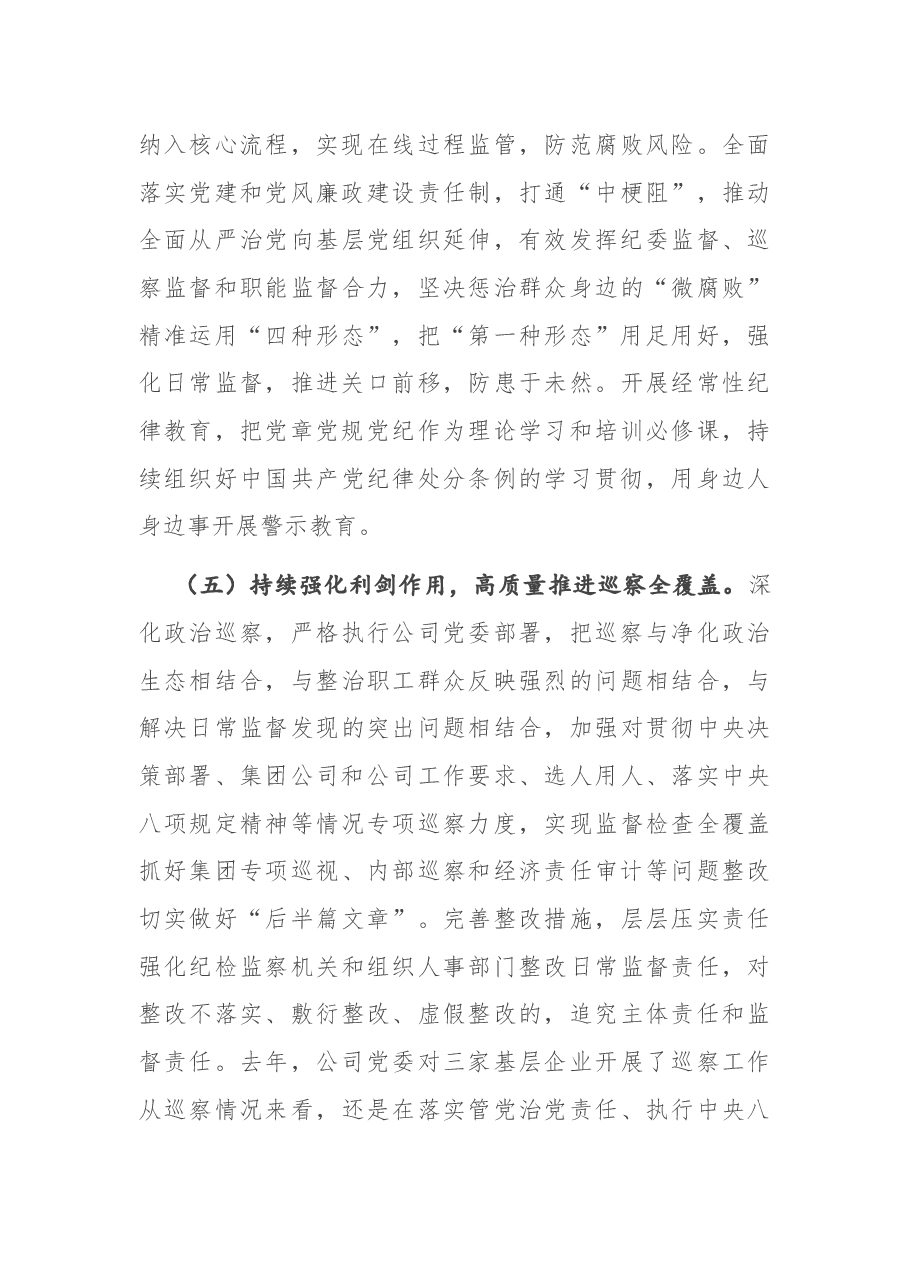 纳入核心流程，实现在线过程监管，防范腐败风险。全面落实党建和党风廉政建设责任制，打通“中梗阻”，推动全面从严治党向基层党组织延伸，有效发挥纪委监督、巡察监督和职能监督合力，坚决惩治群众身边的“微腐败”精准运用“四种形态”，把“第一种形态”用足用好，强化日常监督，推进关口前移，防患于未然。开展经常性纪律教育，把党章党规党纪作为理论学习和培训必修课，持续组织好中国共产党纪律处分条例的学习贯彻，用身边人身边事开展警示教育。

（五）持续强化利剑作用，高质量推进巡察全覆盖。深化政治巡察，严格执行公司党委部署，把巡察与净化政治生态相结合，与整治职工群众反映强烈的问题相结合，与解决日常监督发现的突出问题相结合，加强对贯彻中央决策部署、集团公司和公司工作要求、选人用人、落实中央八项规定精神等情况专项巡察力度，实现监督检查全覆盖抓好集团专项巡视、内部巡察和经济责任审计等问题整改切实做好“后半篇文章”。完善整改措施，层层压实责任强化纪检监察机关和组织人事部门整改日常监督责任，对整改不落实、敷衍整改、虚假整改的，追究主体责任和监督责任。去年，公司党委对三家基层企业开展了巡察工作从巡察情况来看，还是在落实管党治党责任、执行中央八